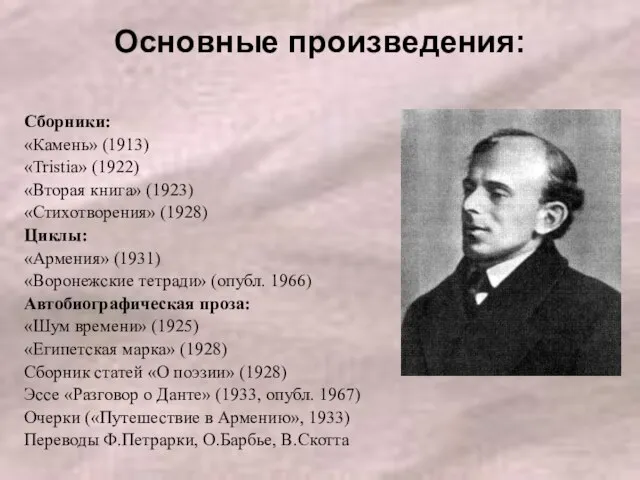 Основные произведения:

Сборники:
«Камень» (1913)
«Tristia» (1922)
«Вторая книга» (1923)
«Стихотворения» (1928)
Циклы:
«Армения» (1931)
«Воронежские тетради» (опубл. 1966)
Автобиографическая проза:
«Шум времени» (1925)
«Египетская марка» (1928)
Сборник статей «О поэзии» (1928)
Эссе «Разговор о Данте» (1933, опубл. 1967)
Очерки («Путешествие в Армению», 1933)
Переводы Ф.Петрарки, О.Барбье, В.Скотта